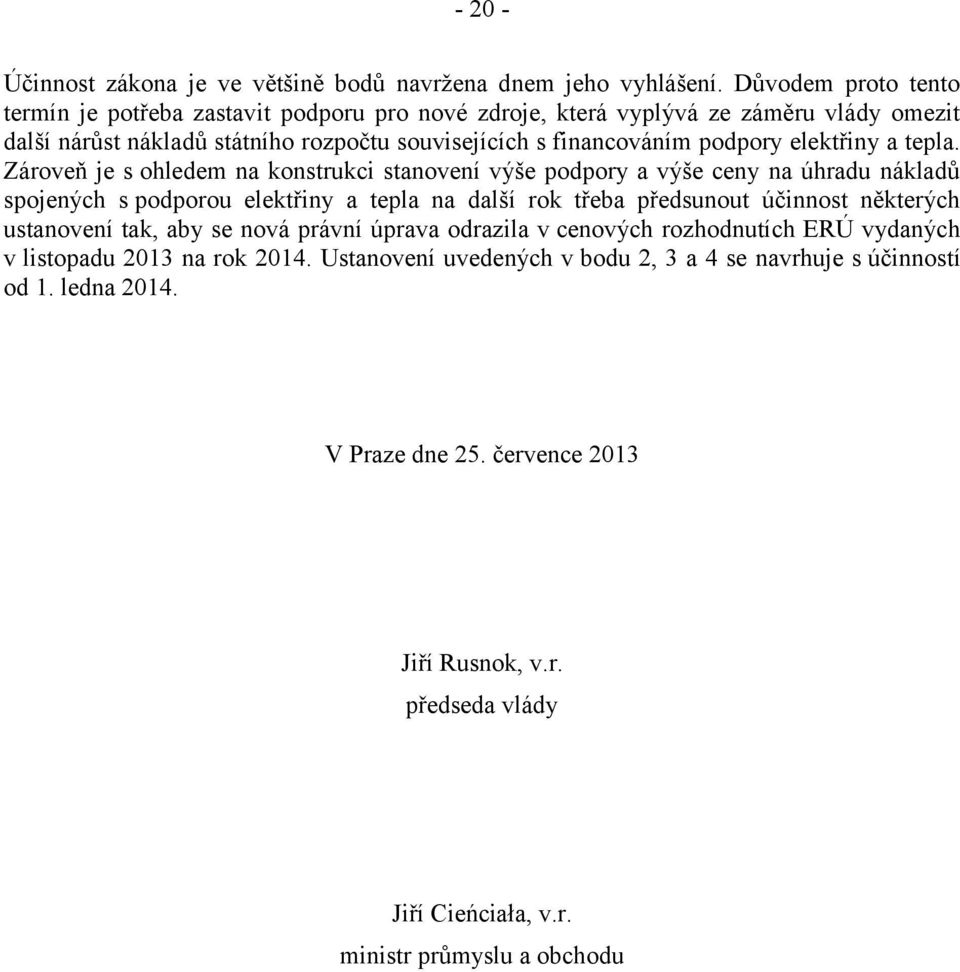 - 20 -

Účinnost zákona je ve většině bodů navržena dnem jeho vyhlášení. Důvodem proto tento termín je potřeba zastavit podporu pro nové zdroje, která vyplývá ze záměru vlády omezit další nárůst nákladů státního rozpočtu souvisejících s financováním podpory elektřiny a tepla. Zároveň je s ohledem na konstrukci stanovení výše podpory a výše ceny na úhradu nákladů spojených s podporou elektřiny a tepla na další rok třeba předsunout účinnost některých ustanovení tak, aby se nová právní úprava odrazila v cenových rozhodnutích ERÚ vydaných v listopadu 2013 na rok 2014. Ustanovení uvedených v bodu 2, 3 a 4 se navrhuje s účinností od 1. ledna 2014.

V Praze dne 25. července 2013

Jiří Rusnok, v.r.
předseda vlády

Jiří Cieńciała, v.r.
ministr průmyslu a obchodu